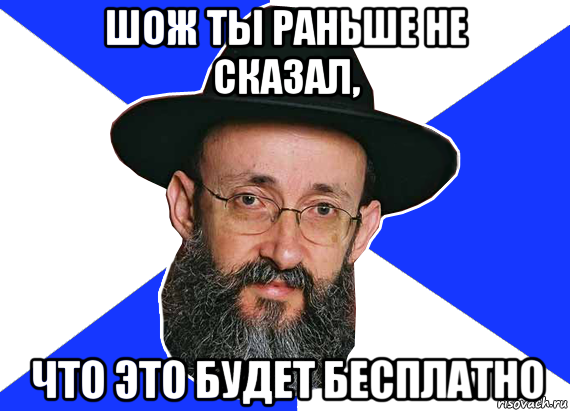 ШОЖ ТЫ РАНЬШЕ НЕ СКАЗАЛ,

ЧТО ЭТО БУДЕТ БЕСПЛАТНО

risovach.ru